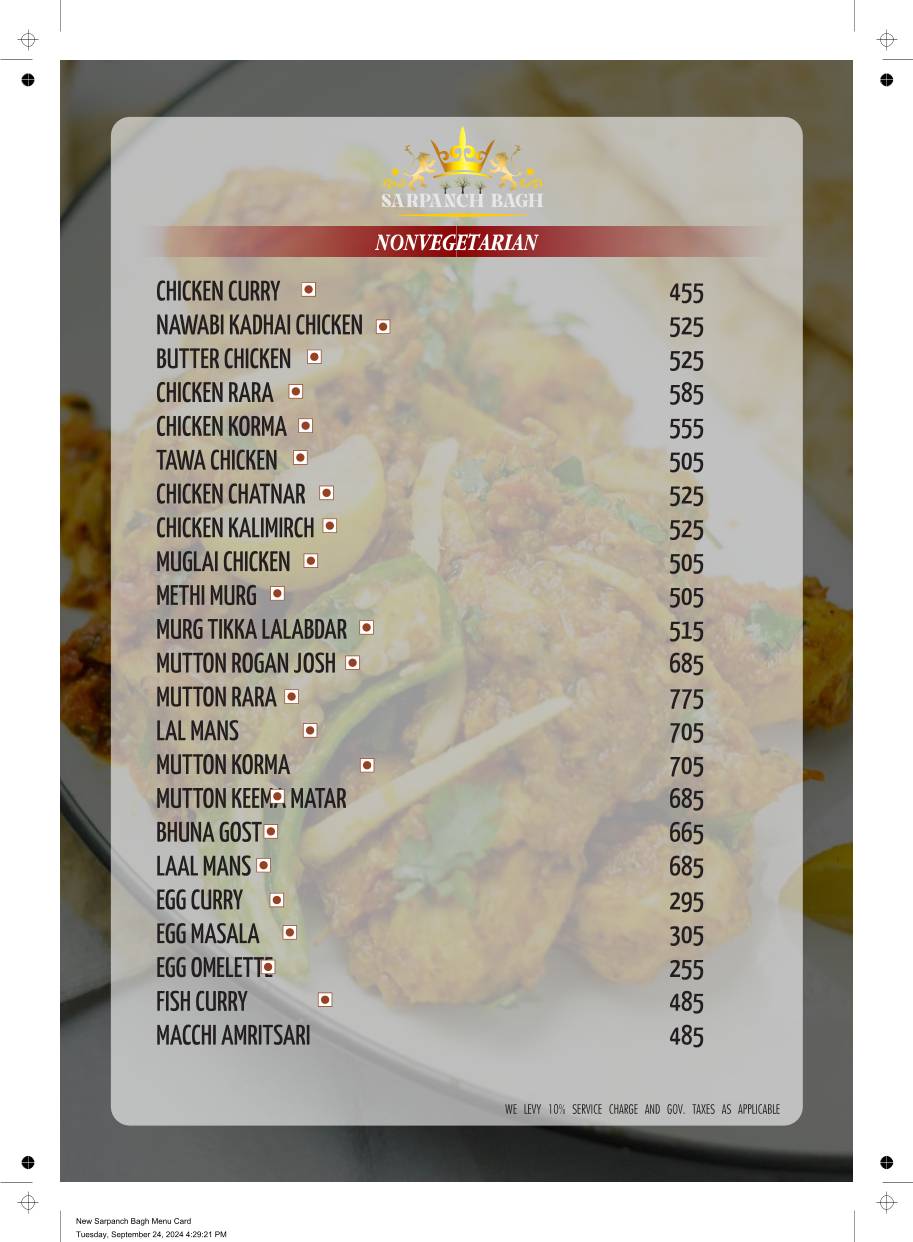 SARPANCH BAGH

NONVEGETARIAN

| | |
|---|---|
| CHICKEN CURRY | 455 |
| NAWABI KADHAI CHICKEN | 525 |
| BUTTER CHICKEN | 525 |
| CHICKEN RARA | 585 |
| CHICKEN KORMA | 555 |
| TAWA CHICKEN | 505 |
| CHICKEN CHATNAR | 525 |
| CHICKEN KALIMIRCH | 525 |
| MUGLAI CHICKEN | 505 |
| METHI MURG | 505 |
| MURG TIKKA LALABDAR | 515 |
| MUTTON ROGAN JOSH | 685 |
| MUTTON RARA | 775 |
| LAL MANS | 705 |
| MUTTON KORMA | 705 |
| MUTTON KEEMA MATAR | 685 |
| BHUNA GOST | 665 |
| LAAL MANS | 685 |
| EGG CURRY | 295 |
| EGG MASALA | 305 |
| EGG OMELETTE | 255 |
| FISH CURRY | 485 |
| MACCHI AMRITSARI | 485 |

WE LEVY 10% SERVICE CHARGE AND GOV. TAXES AS APPLICABLE

New Sarpanch Bagh Menu Card
Tuesday, September 24, 2024 4:29:21 PM